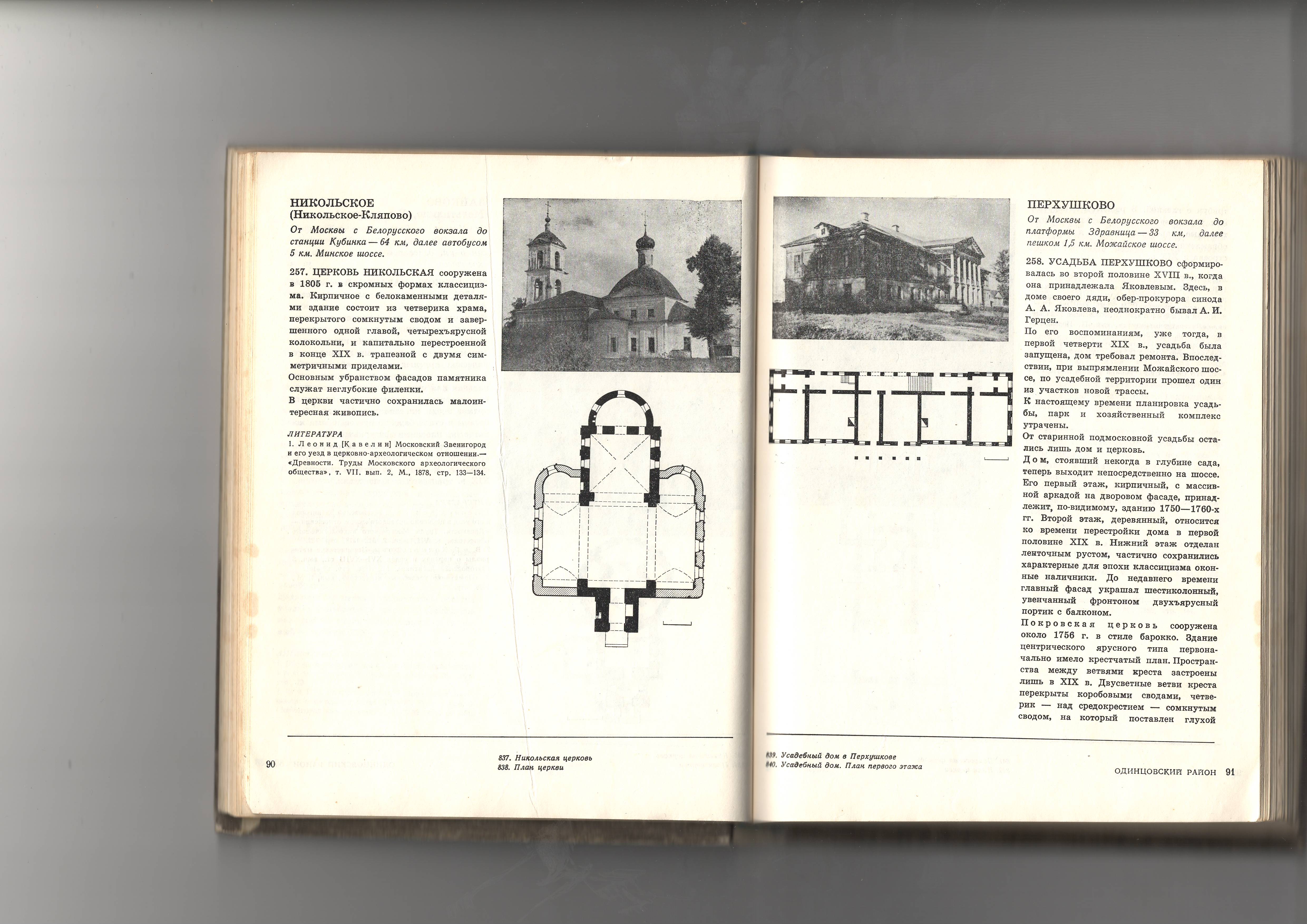 НИКОЛЬСКОЕ
(Никольское-Кляпово)

От Москвы с Белорусского вокзала до станции Кубинка — 64 км, далее автобусом 5 км. Минское шоссе.

257. ЦЕРКОВЬ НИКОЛЬСКАЯ сооружена в 1805 г. в скромных формах классицизма. Кирпичное с белокаменными деталями здание состоит из четверика храма, перекрытого сомкнутым сводом и завершенного одной главой, четырехъярусной колокольни, и капитально перестроенной в конце XIX в. трапезной с двумя симметричными приделами.
Основным убранством фасадов памятника служат неглубокие филенки.
В церкви частично сохранилась малоинтересная живопись.

ЛИТЕРАТУРА
1. Леонид [Кавелин] Московский Звенигород и его уезд в церковно-археологическом отношении.— «Древности. Труды Московского археологического общества», т. VII. вып. 2, М., 1878, стр. 133—134.

90

837. Никольская церковь
838. План церкви

ПЕРХУШКОВО

От Москвы с Белорусского вокзала до платформы Здравница — 33 км, далее пешком 1,5 км. Можайское шоссе.

258. УСАДЬБА ПЕРХУШКОВО сформировалась во второй половине XVIII в., когда она принадлежала Яковлевым. Здесь, в доме своего дяди, обер-прокурора синода А. А. Яковлева, неоднократно бывал А. И. Герцен.
По его воспоминаниям, уже тогда, в первой четверти XIX в., усадьба была запущена, дом требовал ремонта. Впоследствии, при выпрямлении Можайского шоссе, по усадебной территории прошел один из участков новой трассы.
К настоящему времени планировка усадьбы, парк и хозяйственный комплекс утрачены.
От старинной подмосковной усадьбы остались лишь дом и церковь.
Дом, стоявший некогда в глубине сада, теперь выходит непосредственно на шоссе. Его первый этаж, кирпичный, с массивной аркадой на дворовом фасаде, принадлежит, по-видимому, зданию 1750—1760-х гг. Второй этаж, деревянный, относится ко времени перестройки дома в первой половине XIX в. Нижний этаж отделан ленточным рустом, частично сохранились характерные для эпохи классицизма оконные наличники. До недавнего времени главный фасад украшал шестиколонный, увенчанный фронтоном двухъярусный портик с балконом.
Покровская церковь сооружена около 1756 г. в стиле барокко. Здание центрического ярусного типа первоначально имело крестчатый план. Пространства между ветвями креста застроены лишь в XIX в. Двусветные ветви креста перекрыты коробовыми сводами, четверик — над средокрестием — сомкнутым сводом, на который поставлен глухой

839. Усадебный дом в Перхушкове
840. Усадебный дом. План первого этажа

ОДИНЦОВСКИЙ РАЙОН 91